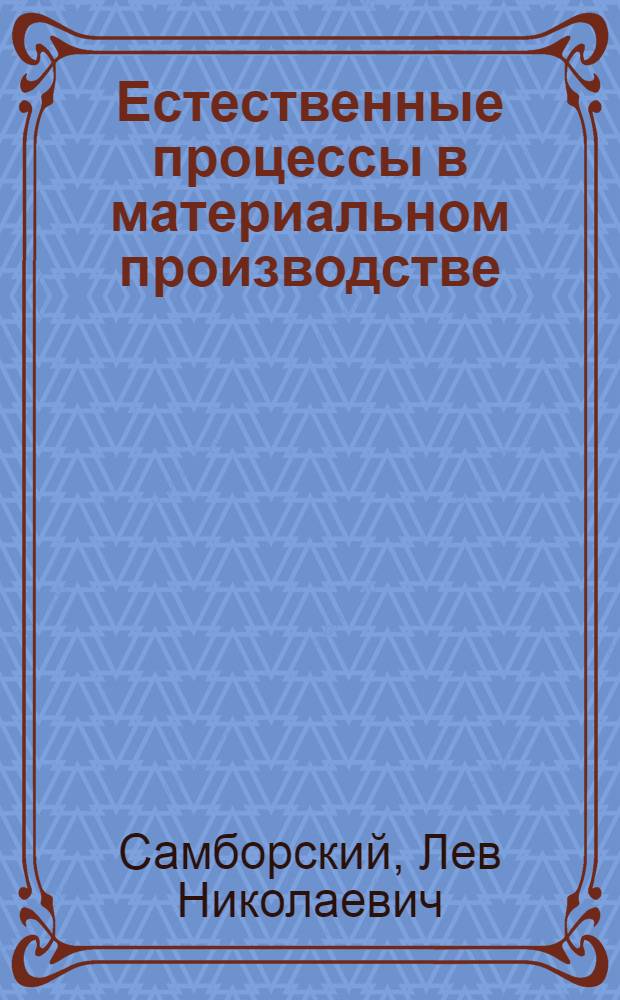 Естественные процессы в материальном производстве

Самборский, Лев Николаевич